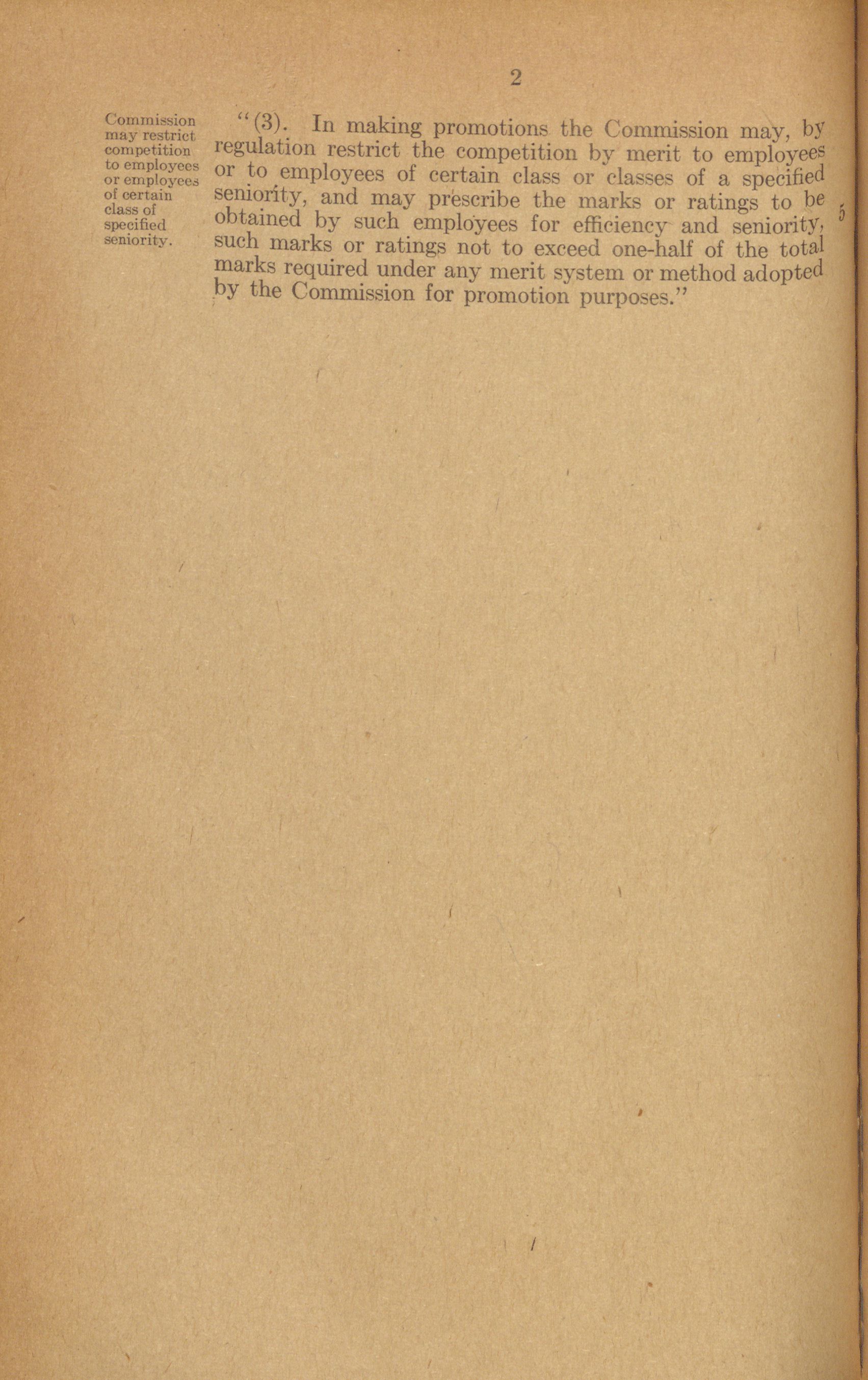 2

Commission may restrict competition to employees or employees of certain class of specified seniority.

"(3). In making promotions the Commission may, by regulation restrict the competition by merit to employees or to employees of certain class or classes of a specified seniority, and may prescribe the marks or ratings to be obtained by such employees for efficiency and seniority, such marks or ratings not to exceed one-half of the total marks required under any merit system or method adopted by the Commission for promotion purposes."

5